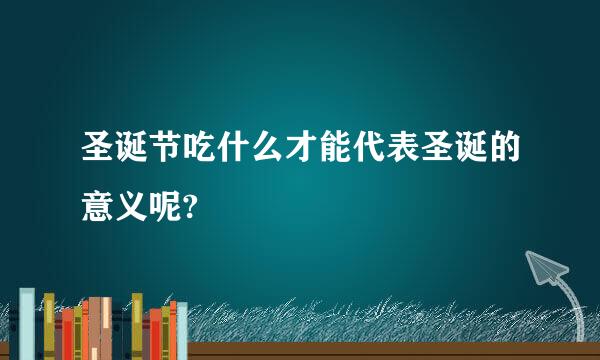 圣诞节吃什么才能代表圣诞的意义呢?